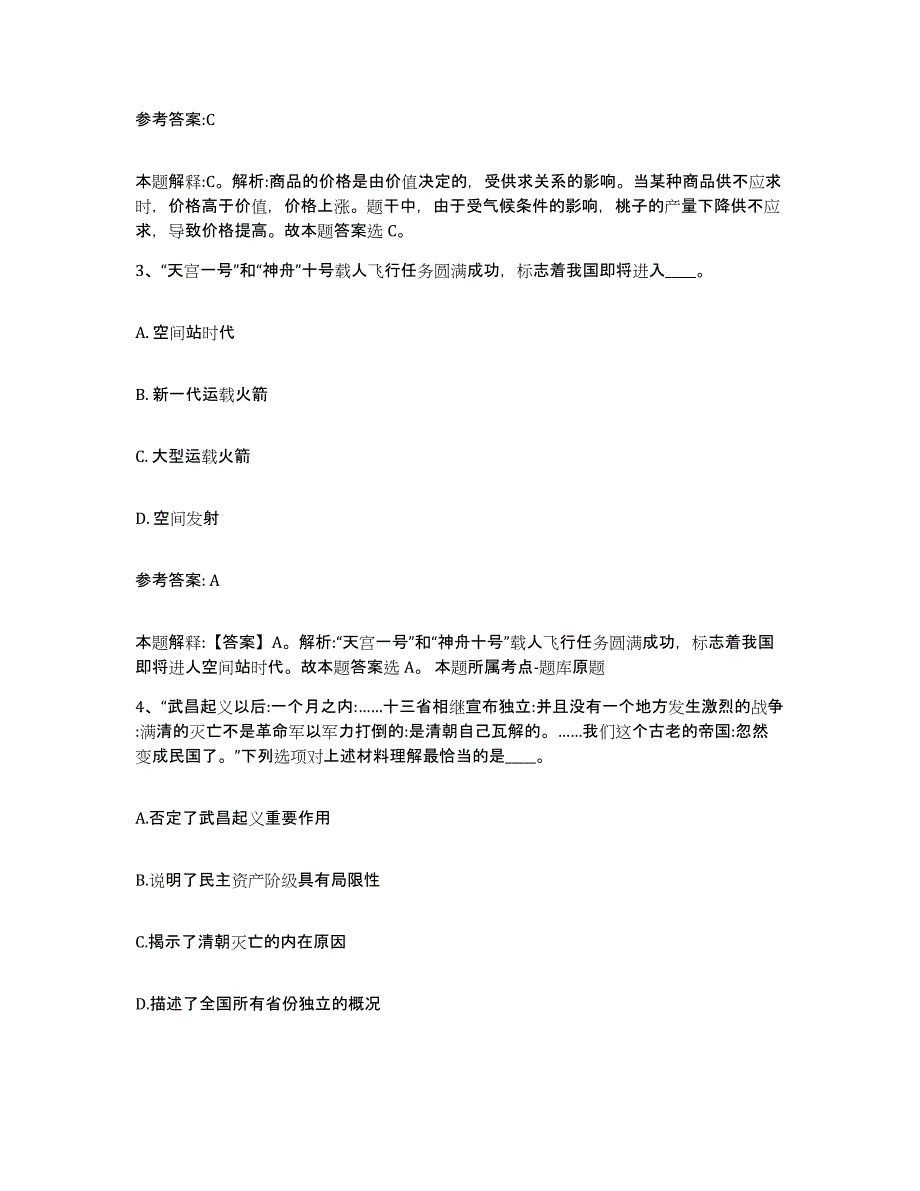 参考答案:C

本题解释:C。解析:商品的价格是由价值决定的，受供求关系的影响。当某种商品供不应求时，价格高于价值，价格上涨。题干中，由于受气候条件的影响，桃子的产量下降供不应求，导致价格提高。故本题答案选 C。

3、“天宫一号”和“神舟”十号载人飞行任务圆满成功，标志着我国即将进入____。

A. 空间站时代

B. 新一代运载火箭

C. 大型运载火箭

D. 空间发射

参考答案: A

本题解释:【答案】A。解析:“天宫一号”和“神舟十号”载人飞行任务圆满成功，标志着我国即将进人空间站时代。故本题答案选 A。 本题所属考点-题库原题

4、“武昌起义以后:一个月之内:……十三省相继宣布独立:并且没有一个地方发生激烈的战争:满清的灭亡不是革命军以军力打倒的:是清朝自己瓦解的。……我们这个古老的帝国:忽然变成民国了。”下列选项对上述材料理解最恰当的是____。

A.否定了武昌起义重要作用

B.说明了民主资产阶级具有局限性

C.揭示了清朝灭亡的内在原因

D.描述了全国所有省份独立的概况